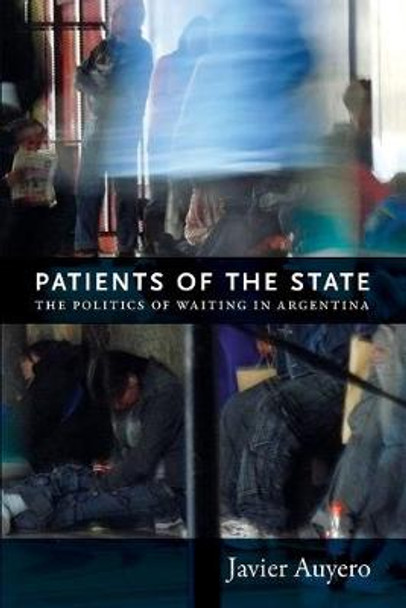 PATIENTS OF THE STATE
THE POLITICS OF WAITING IN ARGENTINA

Javier Auyero